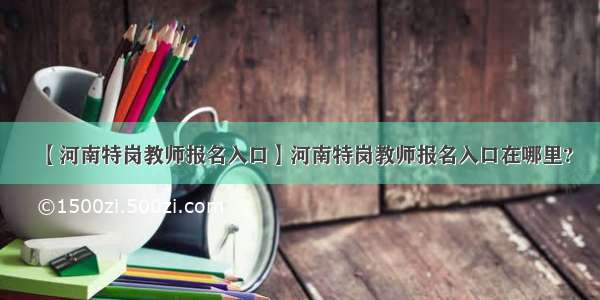 【河南特岗教师报名入口】河南特岗教师报名入口在哪里?

©1500zi.500zi.com